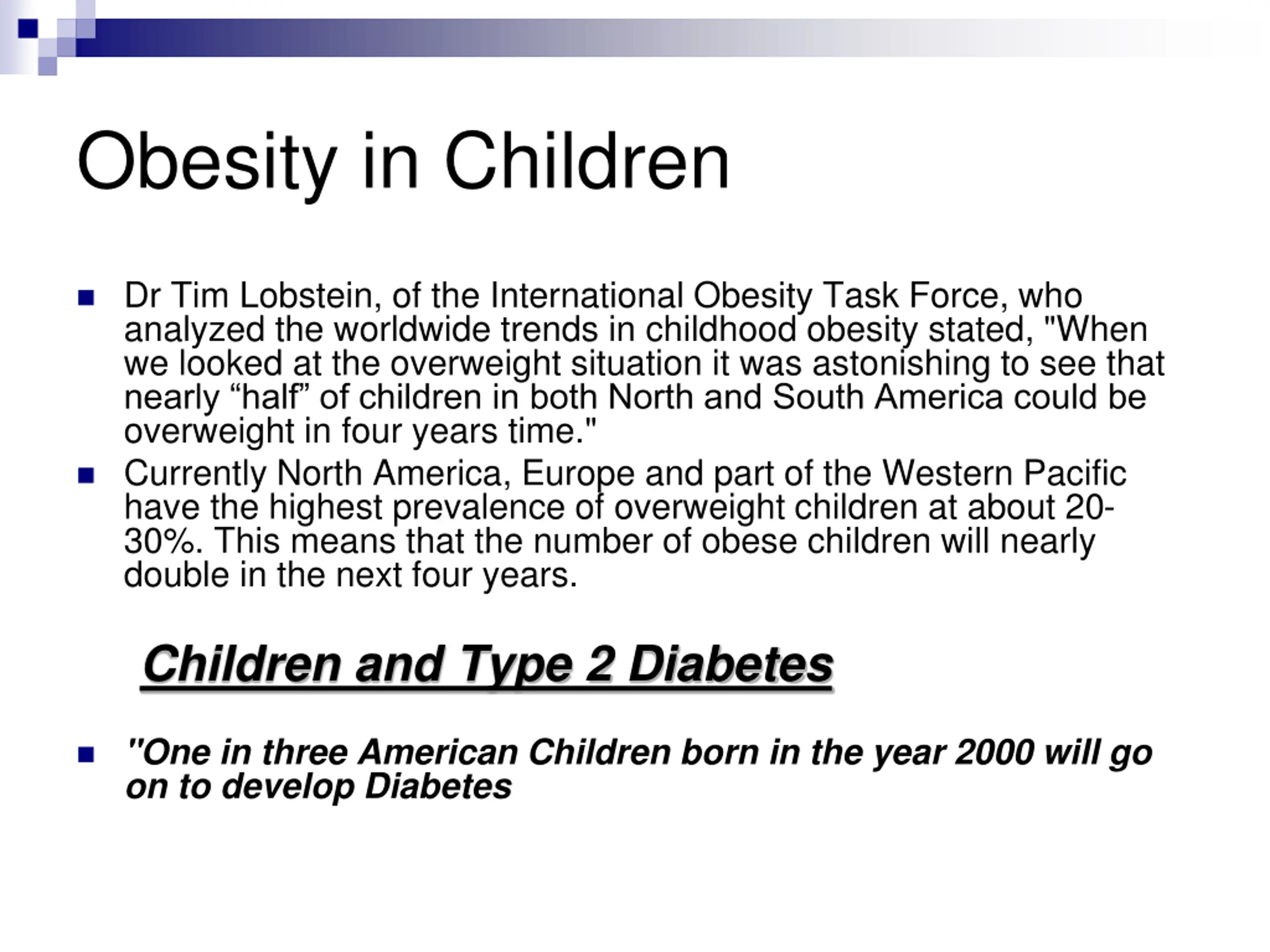 Obesity in Children

Dr Tim Lobstein, of the International Obesity Task Force, who analyzed the worldwide trends in childhood obesity stated, "When we looked at the overweight situation it was astonishing to see that nearly “half” of children in both North and South America could be overweight in four years time."

Currently North America, Europe and part of the Western Pacific have the highest prevalence of overweight children at about 20-30%. This means that the number of obese children will nearly double in the next four years.

Children and Type 2 Diabetes

"One in three American Children born in the year 2000 will go on to develop Diabetes